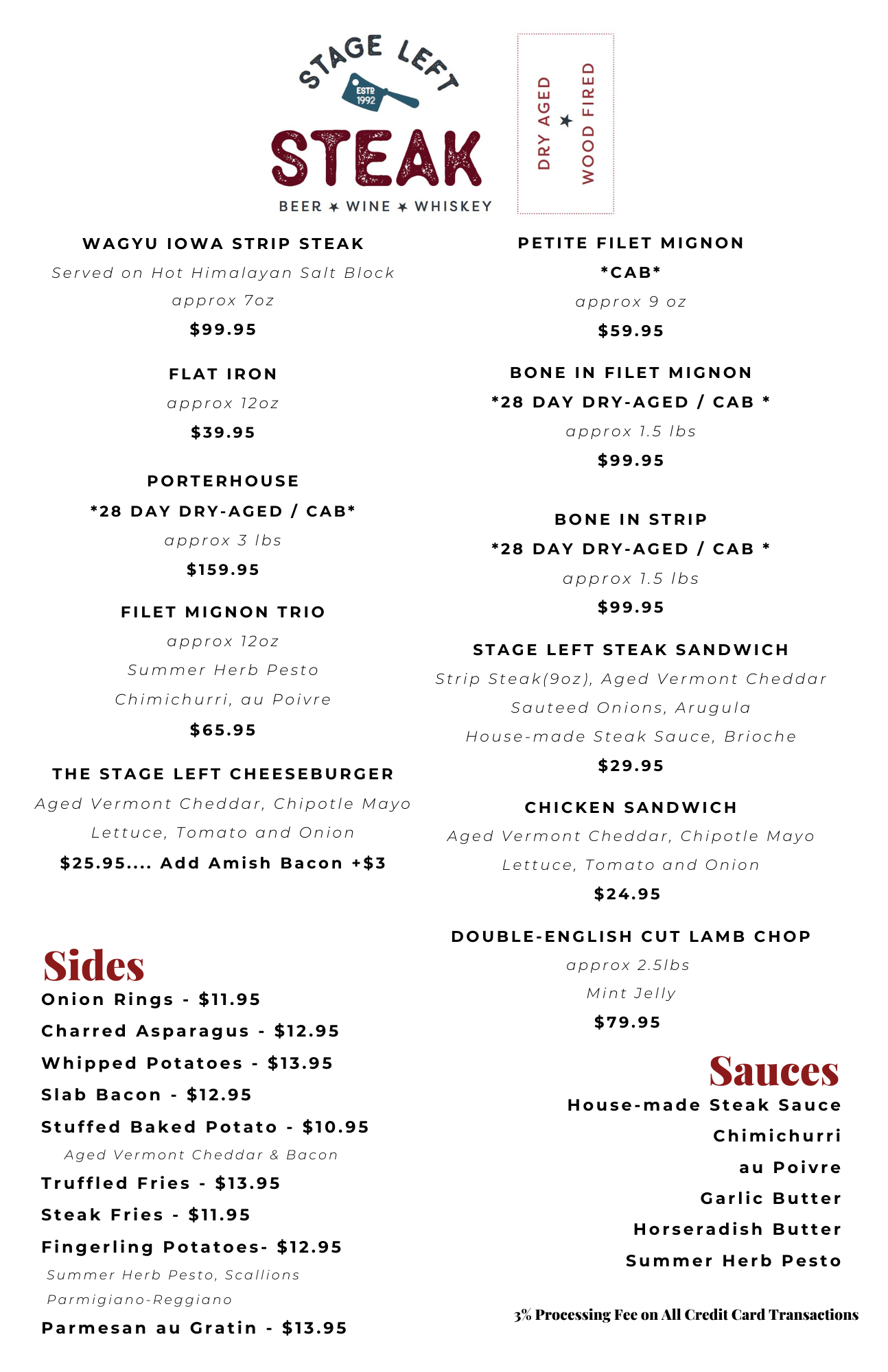 STAGE LEFT
ESTD 1992
STEAK
BEER ✶ WINE ✶ WHISKEY

DRY AGED ★ WOOD FIRED

WAGYU IOWA STRIP STEAK
Served on Hot Himalayan Salt Block
approx 7oz
$99.95

FLAT IRON
approx 12oz
$39.95

PORTERHOUSE
*28 DAY DRY-AGED / CAB*
approx 3 lbs
$159.95

FILET MIGNON TRIO
approx 12oz
Summer Herb Pesto
Chimichurri, au Poivre
$65.95

THE STAGE LEFT CHEESEBURGER
Aged Vermont Cheddar, Chipotle Mayo
Lettuce, Tomato and Onion
$25.95.... Add Amish Bacon +$3

Sides
Onion Rings - $11.95
Charred Asparagus - $12.95
Whipped Potatoes - $13.95
Slab Bacon - $12.95
Stuffed Baked Potato - $10.95
Aged Vermont Cheddar & Bacon
Truffled Fries - $13.95
Steak Fries - $11.95
Fingerling Potatoes- $12.95
Summer Herb Pesto, Scallions
Parmigiano-Reggiano
Parmesan au Gratin - $13.95

PETITE FILET MIGNON
*CAB*
approx 9 oz
$59.95

BONE IN FILET MIGNON
*28 DAY DRY-AGED / CAB *
approx 1.5 lbs
$99.95

BONE IN STRIP
*28 DAY DRY-AGED / CAB *
approx 1.5 lbs
$99.95

STAGE LEFT STEAK SANDWICH
Strip Steak(9oz), Aged Vermont Cheddar
Sauteed Onions, Arugula
House-made Steak Sauce, Brioche
$29.95

CHICKEN SANDWICH
Aged Vermont Cheddar, Chipotle Mayo
Lettuce, Tomato and Onion
$24.95

DOUBLE-ENGLISH CUT LAMB CHOP
approx 2.5lbs
Mint Jelly
$79.95

Sauces
House-made Steak Sauce
Chimichurri
au Poivre
Garlic Butter
Horseradish Butter
Summer Herb Pesto

3% Processing Fee on All Credit Card Transactions